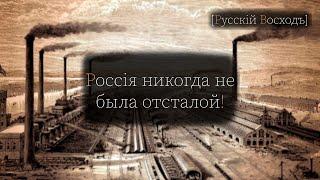 [Русскій Восходъ]

Россія никогда не была отсталой!